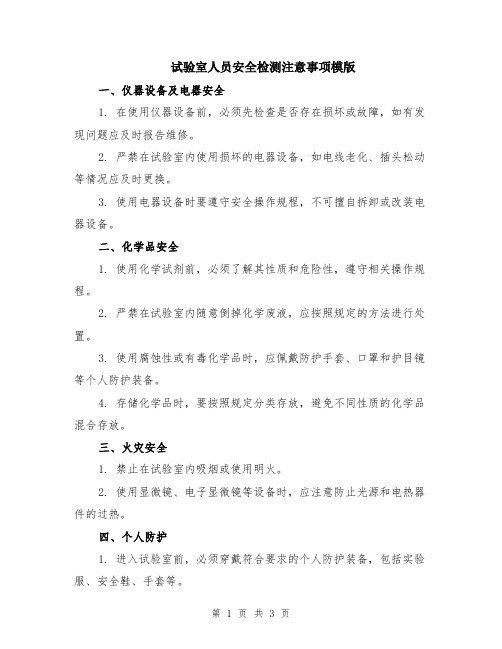 试验室人员安全检测注意事项模版

一、仪器设备及电器安全

1. 在使用仪器设备前，必须先检查是否存在损坏或故障，如有发现问题应及时报告维修。

2. 严禁在试验室内使用损坏的电器设备，如电线老化、插头松动等情况应及时更换。

3. 使用电器设备时要遵守安全操作规程，不可擅自拆卸或改装电器设备。

二、化学品安全

1. 使用化学试剂前，必须了解其性质和危险性，遵守相关操作规程。

2. 严禁在试验室内随意倒掉化学废液，应按照规定的方法进行处置。

3. 使用腐蚀性或有毒化学品时，应佩戴防护手套、口罩和护目镜等个人防护装备。

4. 存储化学品时，要按照规定分类存放，避免不同性质的化学品混合存放。

三、火灾安全

1. 禁止在试验室内吸烟或使用明火。

2. 使用显微镜、电子显微镜等设备时，应注意防止光源和电热器件的过热。

四、个人防护

1. 进入试验室前，必须穿戴符合要求的个人防护装备，包括实验服、安全鞋、手套等。

第 1 页 共 3 页